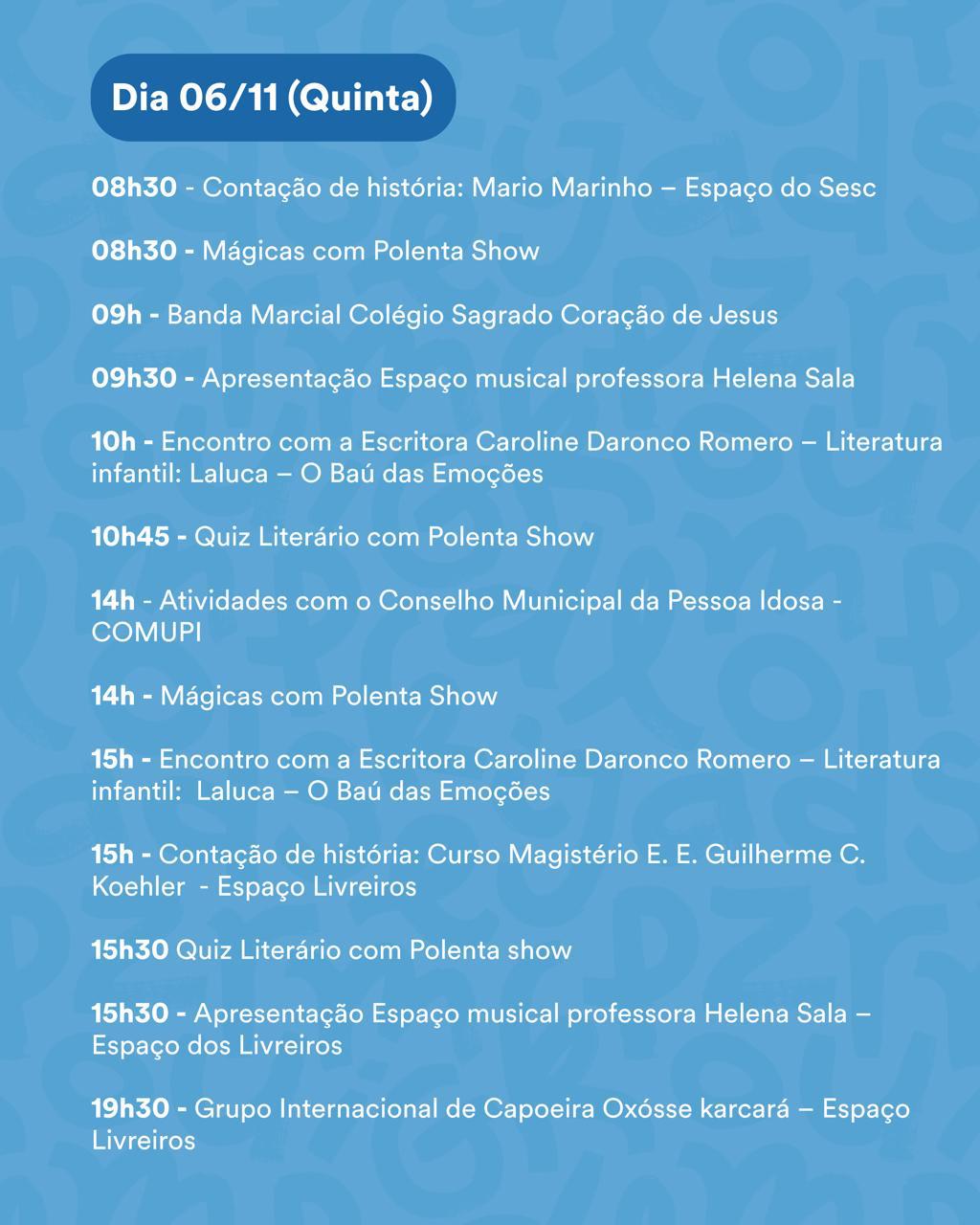 Dia 06/11 (Quinta)

08h30 - Contação de história: Mario Marinho – Espaço do Sesc

08h30 - Mágicas com Polenta Show

09h - Banda Marcial Colégio Sagrado Coração de Jesus

09h30 - Apresentação Espaço musical professora Helena Sala

10h - Encontro com a Escritora Caroline Daronco Romero – Literatura infantil: Laluca – O Baú das Emoções

10h45 - Quiz Literário com Polenta Show

14h - Atividades com o Conselho Municipal da Pessoa Idosa - COMUPI

14h - Mágicas com Polenta Show

15h - Encontro com a Escritora Caroline Daronco Romero – Literatura infantil: Laluca – O Baú das Emoções

15h - Contação de história: Curso Magistério E. E. Guilherme C. Koehler - Espaço Livreiros

15h30 Quiz Literário com Polenta show

15h30 - Apresentação Espaço musical professora Helena Sala – Espaço dos Livreiros

19h30 - Grupo Internacional de Capoeira Oxósse karcará – Espaço Livreiros